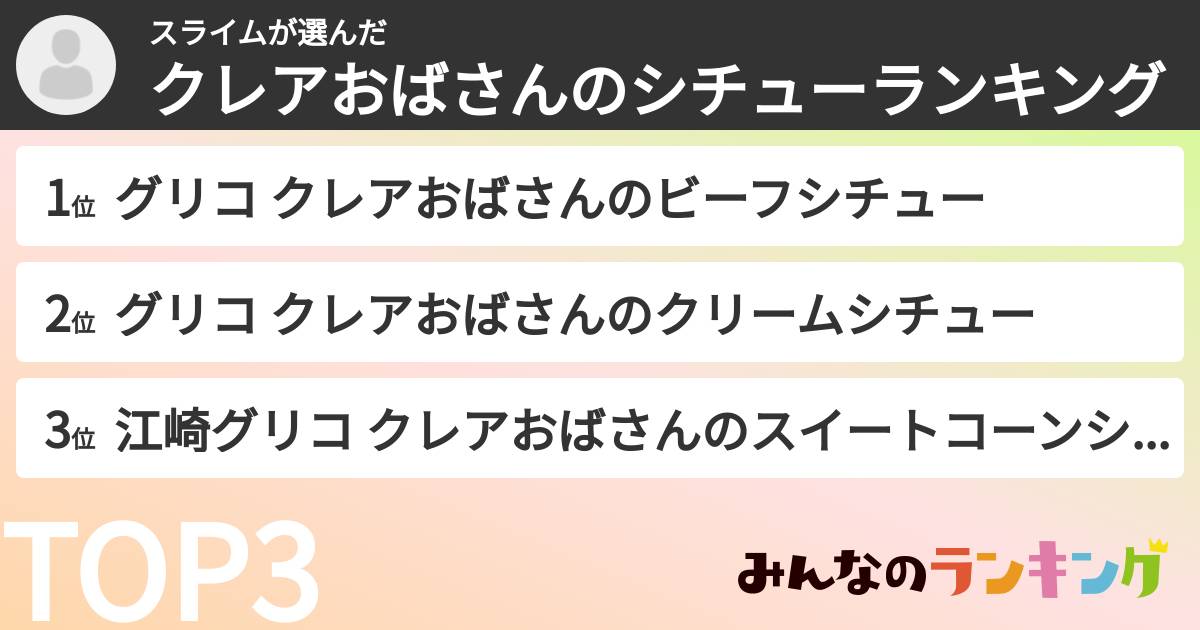 スライムが選んだ
クレアおばさんのシチューランキング

1位 グリコ クレアおばさんのビーフシチュー

2位 グリコ クレアおばさんのクリームシチュー

3位 江崎グリコ クレアおばさんのスイートコーンシ...

TOP3

みんなのランキング